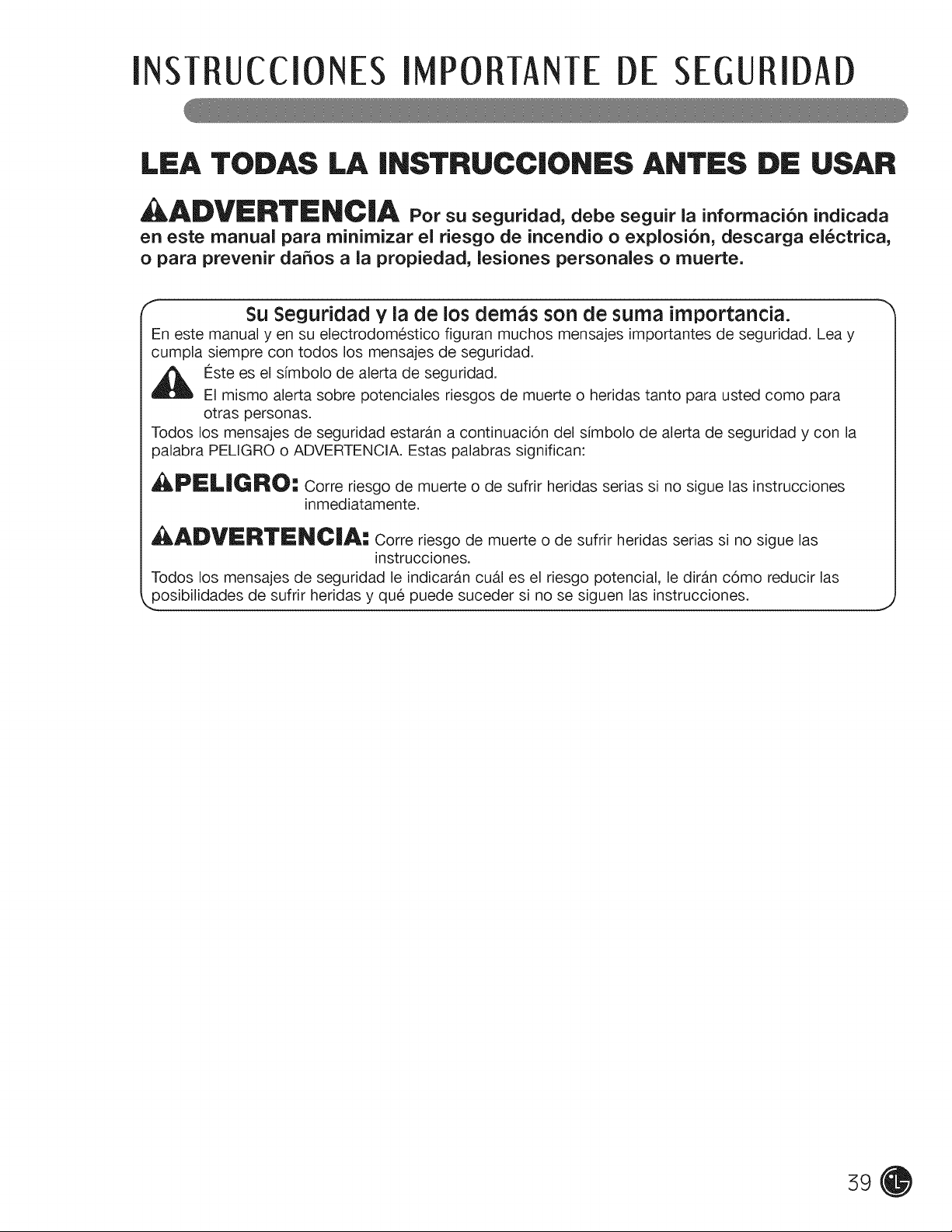 INSTRUCCIONES IMPORTANTE DE SEGURIDAD

LEA TODAS LA INSTRUCCIONES ANTES DE USAR

ADVERTENCIA Por su seguridad, debe seguir la información indicada en este manual para minimizar el riesgo de incendio o explosión, descarga eléctrica, o para prevenir daños a la propiedad, lesiones personales o muerte.

Su Seguridad y la de los demás son de suma importancia.

En este manual y en su electrodoméstico figuran muchos mensajes importantes de seguridad. Lea y cumpla siempre con todos los mensajes de seguridad.

Éste es el símbolo de alerta de seguridad.

El mismo alerta sobre potenciales riesgos de muerte o heridas tanto para usted como para otras personas.

Todos los mensajes de seguridad estarán a continuación del símbolo de alerta de seguridad y con la palabra PELIGRO o ADVERTENCIA. Estas palabras significan:

PELIGRO: Corre riesgo de muerte o de sufrir heridas serias si no sigue las instrucciones inmediatamente.

ADVERTENCIA: Corre riesgo de muerte o de sufrir heridas serias si no sigue las instrucciones.

Todos los mensajes de seguridad le indicarán cuál es el riesgo potencial, le dirán cómo reducir las posibilidades de sufrir heridas y qué puede suceder si no se siguen las instrucciones.

39